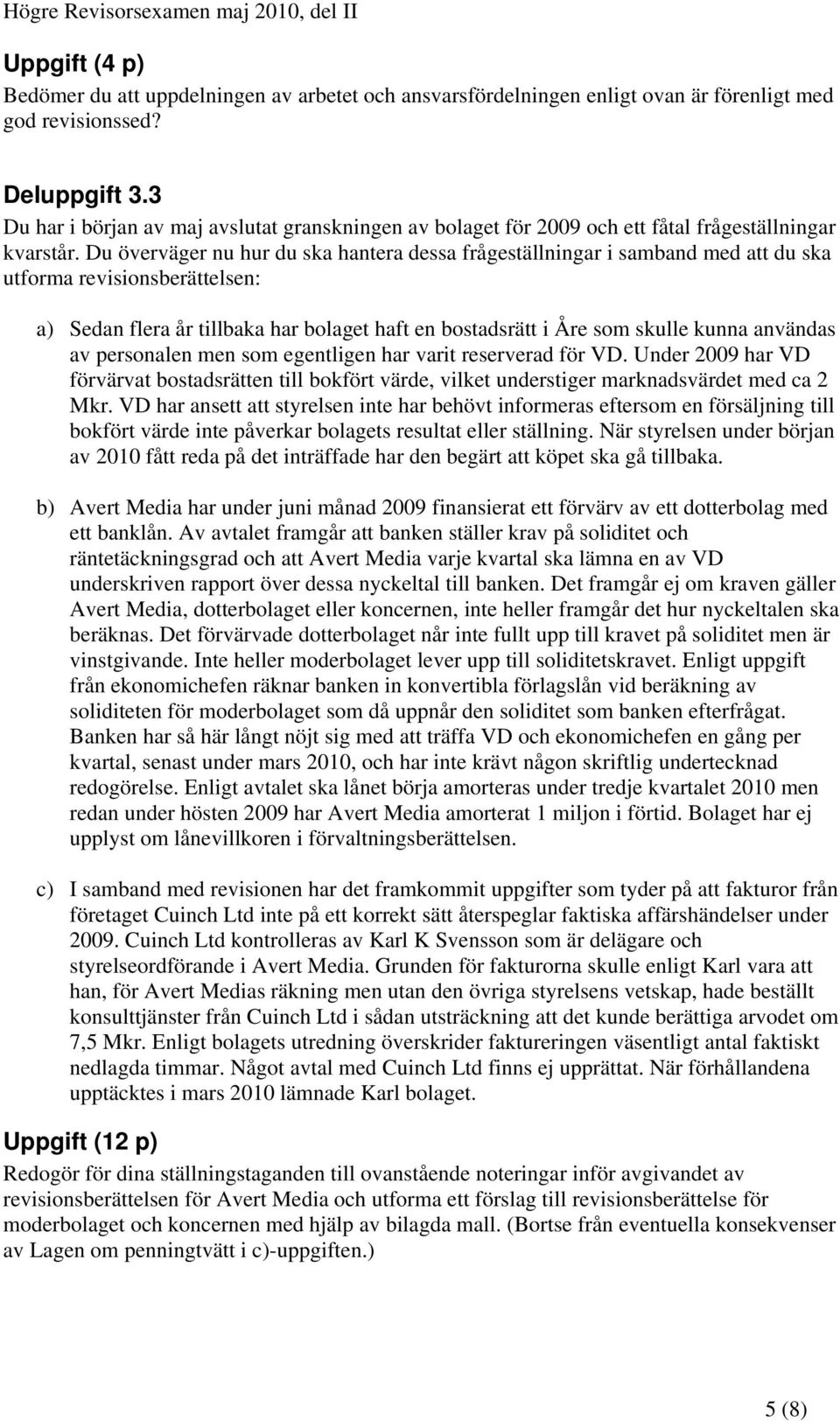 Högre Revisorsexamen maj 2010, del II

Uppgift (4 p)
Bedömer du att uppdelningen av arbetet och ansvarsfördelningen enligt ovan är förenligt med god revisionssed?

Deluppgift 3.3
Du har i början av maj avslutat granskningen av bolaget för 2009 och ett fåtal frågeställningar kvarstår. Du överväger nu hur du ska hantera dessa frågeställningar i samband med att du ska utforma revisionsberättelsen:

a) Sedan flera år tillbaka har bolaget haft en bostadsrätt i Åre som skulle kunna användas av personalen men som egentligen har varit reserverad för VD. Under 2009 har VD förvärvat bostadsrätten till bokfört värde, vilket understiger marknadsvärdet med ca 2 Mkr. VD har ansett att styrelsen inte har behövt informeras eftersom en försäljning till bokfört värde inte påverkar bolagets resultat eller ställning. När styrelsen under början av 2010 fått reda på det inträffade har den begärt att köpet ska gå tillbaka.

b) Avert Media har under juni månad 2009 finansierat ett förvärv av ett dotterbolag med ett banklån. Av avtalet framgår att banken ställer krav på soliditet och räntetäckningsgrad och att Avert Media varje kvartal ska lämna en av VD underskriven rapport över dessa nyckeltal till banken. Det framgår ej om kraven gäller Avert Media, dotterbolaget eller koncernen, inte heller framgår det hur nyckeltalen ska beräknas. Det förvärvade dotterbolaget når inte fullt upp till kravet på soliditet men är vinstgivande. Inte heller moderbolaget lever upp till soliditetskravet. Enligt uppgift från ekonomichefen räknar banken in konvertibla förlagslån vid beräkning av soliditeten för moderbolaget som då uppnår den soliditet som banken efterfrågat. Banken har så här långt nöjt sig med att träffa VD och ekonomichefen en gång per kvartal, senast under mars 2010, och har inte krävt någon skriftlig undertecknad redogörelse. Enligt avtalet ska lånet börja amorteras under tredje kvartalet 2010 men redan under hösten 2009 har Avert Media amorterat 1 miljon i förtid. Bolaget har ej upplyst om lånevillkoren i förvaltningsberättelsen.

c) I samband med revisionen har det framkommit uppgifter som tyder på att fakturor från företaget Cuinch Ltd inte på ett korrekt sätt återspeglar faktiska affärshändelser under 2009. Cuinch Ltd kontrolleras av Karl K Svensson som är delägare och styrelseordförande i Avert Media. Grunden för fakturorna skulle enligt Karl vara att han, för Avert Medias räkning men utan den övriga styrelsens vetskap, hade beställt konsulttjänster från Cuinch Ltd i sådan utsträckning att det kunde berättiga arvodet om 7,5 Mkr. Enligt bolagets utredning överskrider faktureringen väsentligt antal faktiskt nedlagda timmar. Något avtal med Cuinch Ltd finns ej upprättat. När förhållandena upptäcktes i mars 2010 lämnade Karl bolaget.

Uppgift (12 p)
Redogör för dina ställningstaganden till ovanstående noteringar inför avgivandet av revisionsberättelsen för Avert Media och utforma ett förslag till revisionsberättelse för moderbolaget och koncernen med hjälp av bilagda mall. (Bortse från eventuella konsekvenser av Lagen om penningtvätt i c)-uppgiften.)

5 (8)